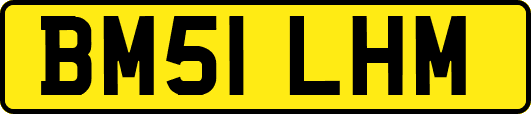 BM51 LHM